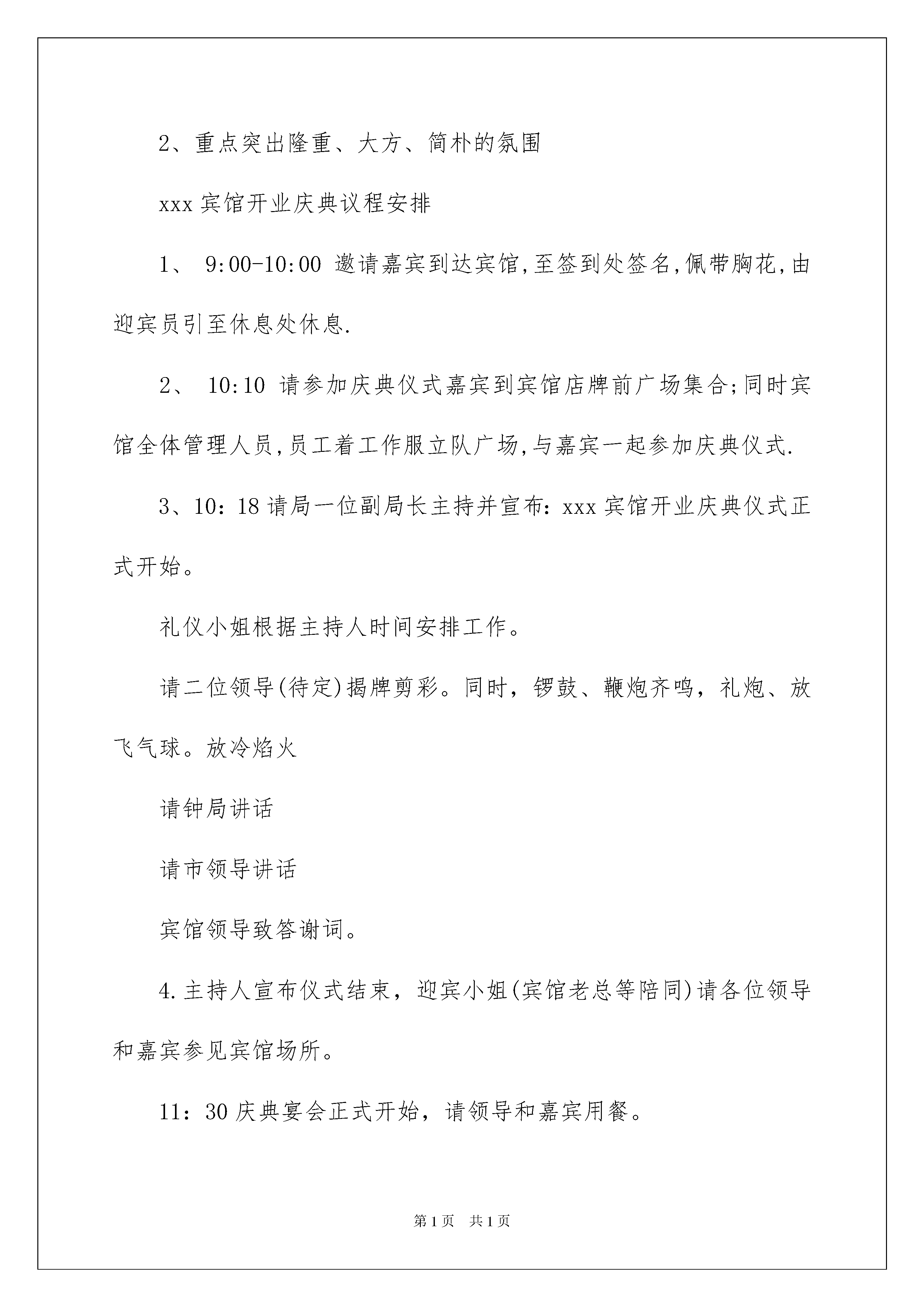 2、重点突出隆重、大方、简朴的氛围

xxx 宾馆开业庆典议程安排

1、 9:00-10:00 邀请嘉宾到达宾馆,至签到处签名,佩带胸花,由迎宾员引至休息处休息.

2、 10:10 请参加庆典仪式嘉宾到宾馆店牌前广场集合;同时宾馆全体管理人员,员工着工作服立队广场,与嘉宾一起参加庆典仪式.

3、10：18 请局一位副局长主持并宣布：xxx 宾馆开业庆典仪式正式开始。

礼仪小姐根据主持人时间安排工作。

请二位领导(待定)揭牌剪彩。同时，锣鼓、鞭炮齐鸣，礼炮、放飞气球。放冷焰火

请钟局讲话

请市领导讲话

宾馆领导致答谢词。

4.主持人宣布仪式结束，迎宾小姐(宾馆老总等陪同)请各位领导和嘉宾参见宾馆场所。

11：30 庆典宴会正式开始，请领导和嘉宾用餐。

第 1 页　共 1 页